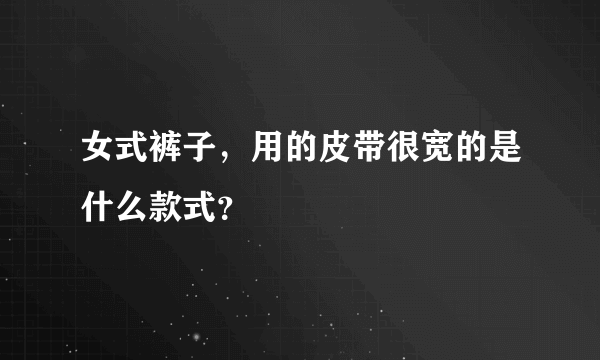 女式裤子，用的皮带很宽的是什么款式？